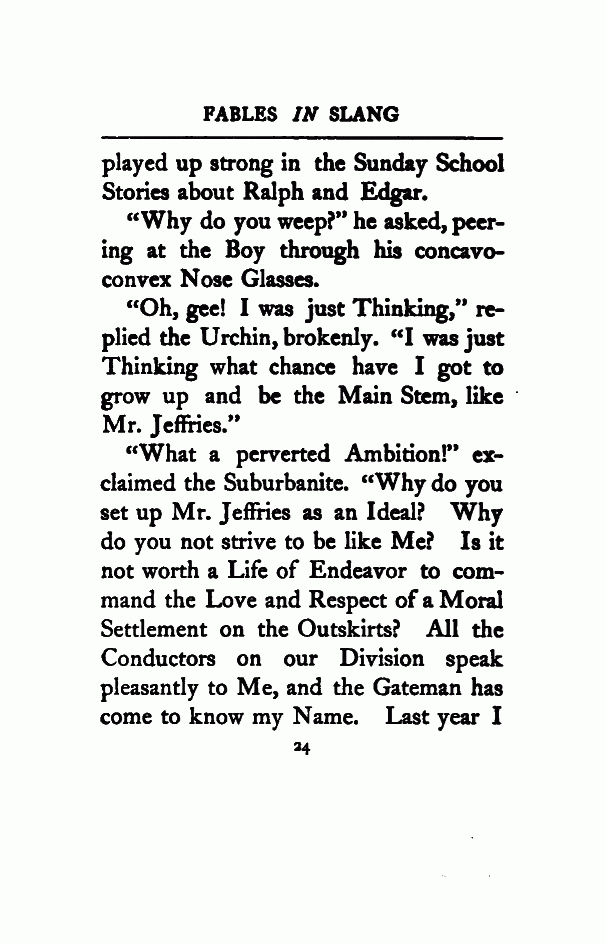 FABLES IN SLANG

played up strong in the Sunday School Stories about Ralph and Edgar.

"Why do you weep?" he asked, peering at the Boy through his concavo-convex Nose Glasses.

"Oh, gee! I was just Thinking," replied the Urchin, brokenly. "I was just Thinking what chance have I got to grow up and be the Main Stem, like Mr. Jeffries."

"What a perverted Ambition!" exclaimed the Suburbanite. "Why do you set up Mr. Jeffries as an Ideal? Why do you not strive to be like Me? Is it not worth a Life of Endeavor to command the Love and Respect of a Moral Settlement on the Outskirts? All the Conductors on our Division speak pleasantly to Me, and the Gateman has come to know my Name. Last year I

24